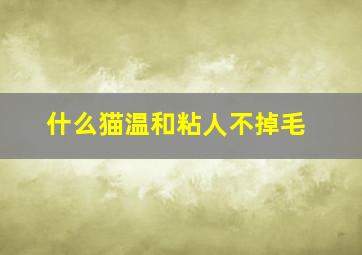 什么猫温和粘人不掉毛